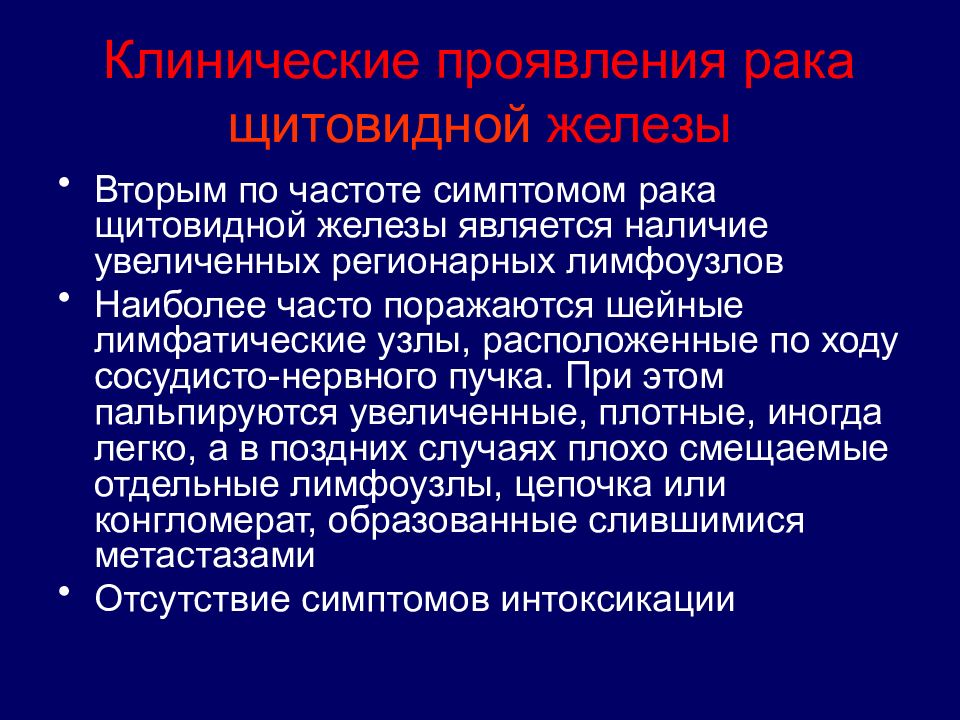 Клинические проявления рака щитовидной железы

• Вторым по частоте симптомом рака щитовидной железы является наличие увеличенных регионарных лимфоузлов
• Наиболее часто поражаются шейные лимфатические узлы, расположенные по ходу сосудисто-нервного пучка. При этом пальпируются увеличенные, плотные, иногда легко, а в поздних случаях плохо смещаемые отдельные лимфоузлы, цепочка или конгломерат, образованные слившимися метастазами
• Отсутствие симптомов интоксикации